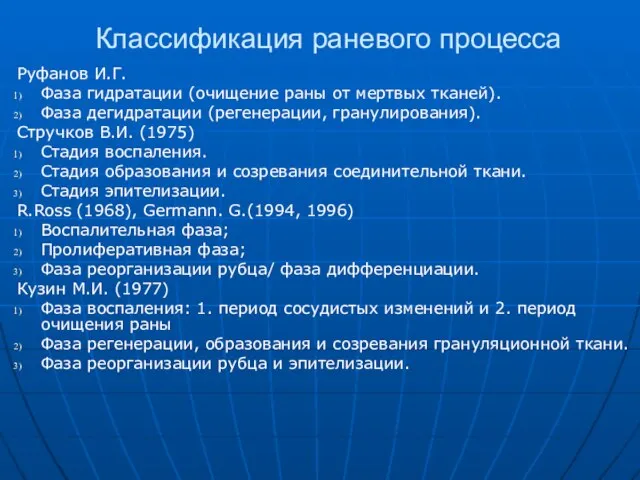 Классификация раневого процесса

Руфанов И.Г.
1) Фаза гидратации (очищение раны от мертвых тканей).
2) Фаза дегидратации (регенерации, гранулирования).
Стручков В.И. (1975)
1) Стадия воспаления.
2) Стадия образования и созревания соединительной ткани.
3) Стадия эпителизации.
R.Ross (1968), Germann. G.(1994, 1996)
1) Воспалительная фаза;
2) Пролиферативная фаза;
3) Фаза реорганизации рубца/ фаза дифференциации.
Кузин М.И. (1977)
1) Фаза воспаления: 1. период сосудистых изменений и 2. период очищения раны
2) Фаза регенерации, образования и созревания грануляционной ткани.
3) Фаза реорганизации рубца и эпителизации.